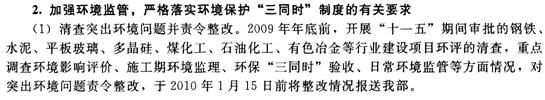 2. 加强环境监管，严格落实环境保护“三同时”制度的有关要求

（1）清查突出环境问题并责令整改。2009 年年底前，开展“十一五”期间审批的钢铁、水泥、平板玻璃、多晶硅、煤化工、石油化工、有色冶金等行业建设项目环评的清查，重点调查环境影响评价、施工期环境监理、环保“三同时”验收、日常环境监管等方面情况，对突出环境问题责令整改，于 2010 年 1 月 15 日前将整改情况报送我部。